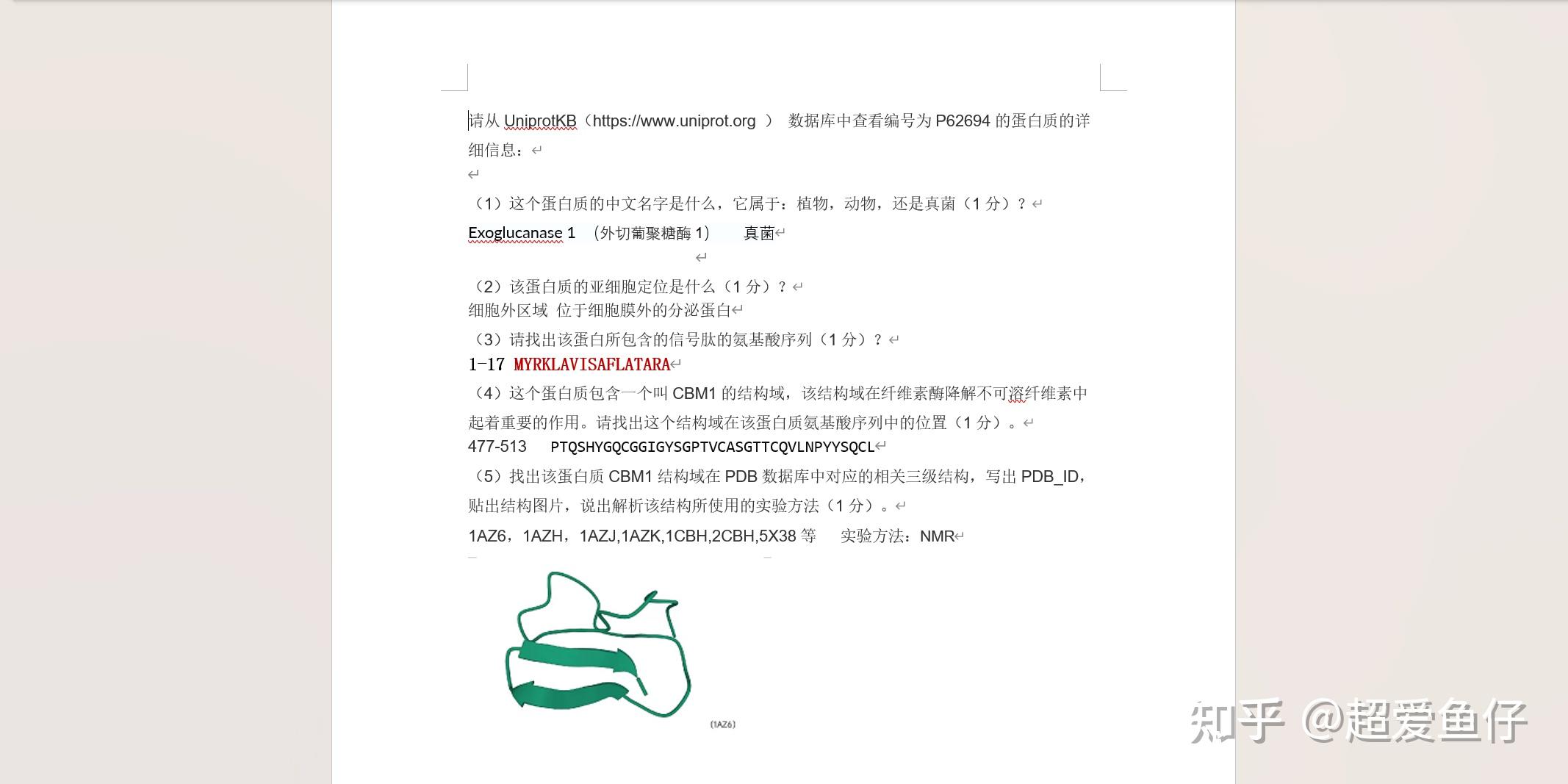 请从 UniprotKB（https://www.uniprot.org ） 数据库中查看编号为 P62694 的蛋白质的详细信息：

（1）这个蛋白质的中文名字是什么，它属于：植物，动物，还是真菌（1 分）？

Exoglucanase 1 （外切葡聚糖酶 1） 真菌

（2）该蛋白质的亚细胞定位是什么（1 分）？

细胞外区域 位于细胞膜外的分泌蛋白

（3）请找出该蛋白所包含的信号肽的氨基酸序列（1 分）？

1-17 MYRKLAVISAFLATARA

（4）这个蛋白质包含一个叫 CBM1 的结构域，该结构域在纤维素酶降解不可溶纤维素中起着重要的作用。请找出这个结构域在该蛋白质氨基酸序列中的位置（1 分）。

477-513 PTQSHYGQCGGIGYSGPTVCASGTTCQVLNPYYSQCL

（5）找出该蛋白质 CBM1 结构域在 PDB 数据库中对应的相关三级结构，写出 PDB_ID，贴出结构图片，说出解析该结构所使用的实验方法（1 分）。

1AZ6，1AZH，1AZJ,1AZK,1CBH,2CBH,5X38 等 实验方法：NMR

(1AZ6)

知乎 @超爱鱼仔